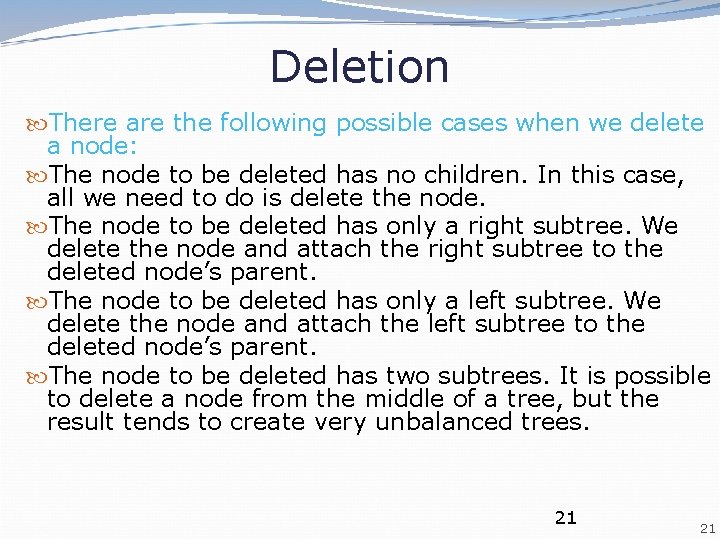 Deletion

There are the following possible cases when we delete a node:

The node to be deleted has no children. In this case, all we need to do is delete the node.

The node to be deleted has only a right subtree. We delete the node and attach the right subtree to the deleted node’s parent.

The node to be deleted has only a left subtree. We delete the node and attach the left subtree to the deleted node’s parent.

The node to be deleted has two subtrees. It is possible to delete a node from the middle of a tree, but the result tends to create very unbalanced trees.

21

21